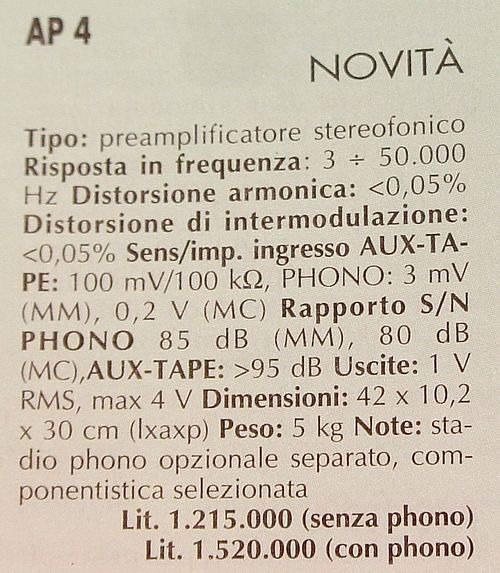 AP 4

NOVITÀ

Tipo: preamplificatore stereofonico Risposta in frequenza: 3 ÷ 50.000 Hz Distorsione armonica: <0,05% Distorsione di intermodulazione: <0,05% Sens/imp. ingresso AUX-TAPE: 100 mV/100 kΩ, PHONO: 3 mV (MM), 0,2 V (MC) Rapporto S/N PHONO 85 dB (MM), 80 dB (MC),AUX-TAPE: >95 dB Uscite: 1 V RMS, max 4 V Dimensioni: 42 x 10,2 x 30 cm (lxaxp) Peso: 5 kg Note: stadio phono opzionale separato, componentistica selezionata

Lit. 1.215.000 (senza phono)
Lit. 1.520.000 (con phono)